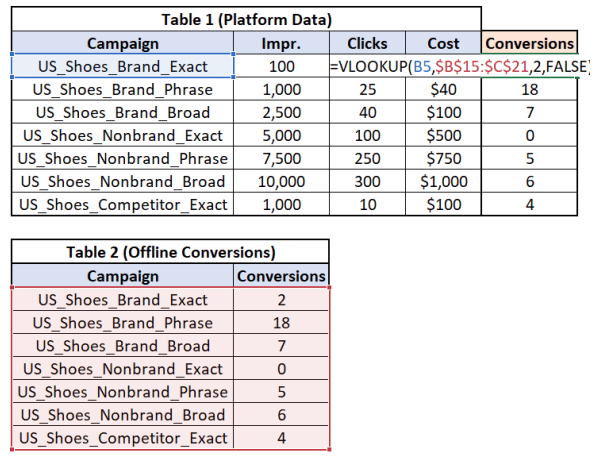 Table 1 (Platform Data)

| Campaign | Impr. | Clicks | Cost | Conversions |
|---|---|---|---|---|
| US_Shoes_Brand_Exact | 100 | =VLOOKUP(B5,$B$15:$C$21,2,FALSE) | | |
| US_Shoes_Brand_Phrase | 1,000 | 25 | $40 | 18 |
| US_Shoes_Brand_Broad | 2,500 | 40 | $100 | 7 |
| US_Shoes_Nonbrand_Exact | 5,000 | 100 | $500 | 0 |
| US_Shoes_Nonbrand_Phrase | 7,500 | 250 | $750 | 5 |
| US_Shoes_Nonbrand_Broad | 10,000 | 300 | $1,000 | 6 |
| US_Shoes_Competitor_Exact | 1,000 | 10 | $100 | 4 |

Table 2 (Offline Conversions)

| Campaign | Conversions |
|---|---|
| US_Shoes_Brand_Exact | 2 |
| US_Shoes_Brand_Phrase | 18 |
| US_Shoes_Brand_Broad | 7 |
| US_Shoes_Nonbrand_Exact | 0 |
| US_Shoes_Nonbrand_Phrase | 5 |
| US_Shoes_Nonbrand_Broad | 6 |
| US_Shoes_Competitor_Exact | 4 |